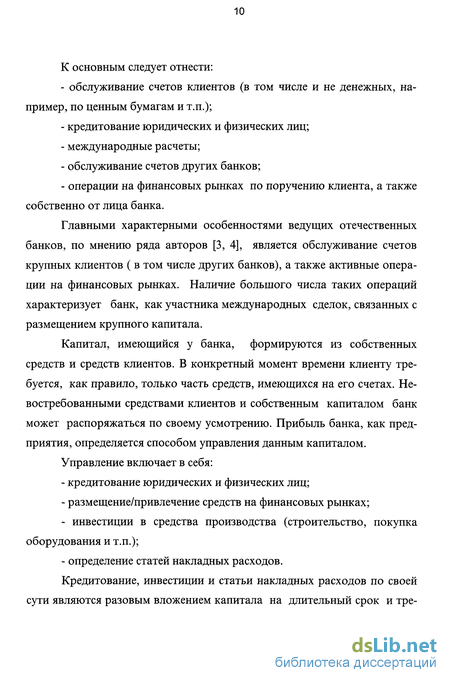 10

К основным следует отнести:

- обслуживание счетов клиентов (в том числе и не денежных, например, по ценным бумагам и т.п.);

- кредитование юридических и физических лиц;

- международные расчеты;

- обслуживание счетов других банков;

- операции на финансовых рынках по поручению клиента, а также собственно от лица банка.

Главными характерными особенностями ведущих отечественных банков, по мнению ряда авторов [3, 4], является обслуживание счетов крупных клиентов ( в том числе других банков), а также активные операции на финансовых рынках. Наличие большого числа таких операций характеризует банк, как участника международных сделок, связанных с размещением крупного капитала.

Капитал, имеющийся у банка, формируются из собственных средств и средств клиентов. В конкретный момент времени клиенту требуется, как правило, только часть средств, имеющихся на его счетах. Невостребованными средствами клиентов и собственным капиталом банк может распоряжаться по своему усмотрению. Прибыль банка, как предприятия, определяется способом управления данным капиталом.

Управление включает в себя:

- кредитование юридических и физических лиц;

- размещение/привлечение средств на финансовых рынках;

- инвестиции в средства производства (строительство, покупка оборудования и т.п.);

- определение статей накладных расходов.

Кредитование, инвестиции и статьи накладных расходов по своей сути являются разовым вложением капитала на длительный срок и тре-

dsLib.net
библиотека диссертаций